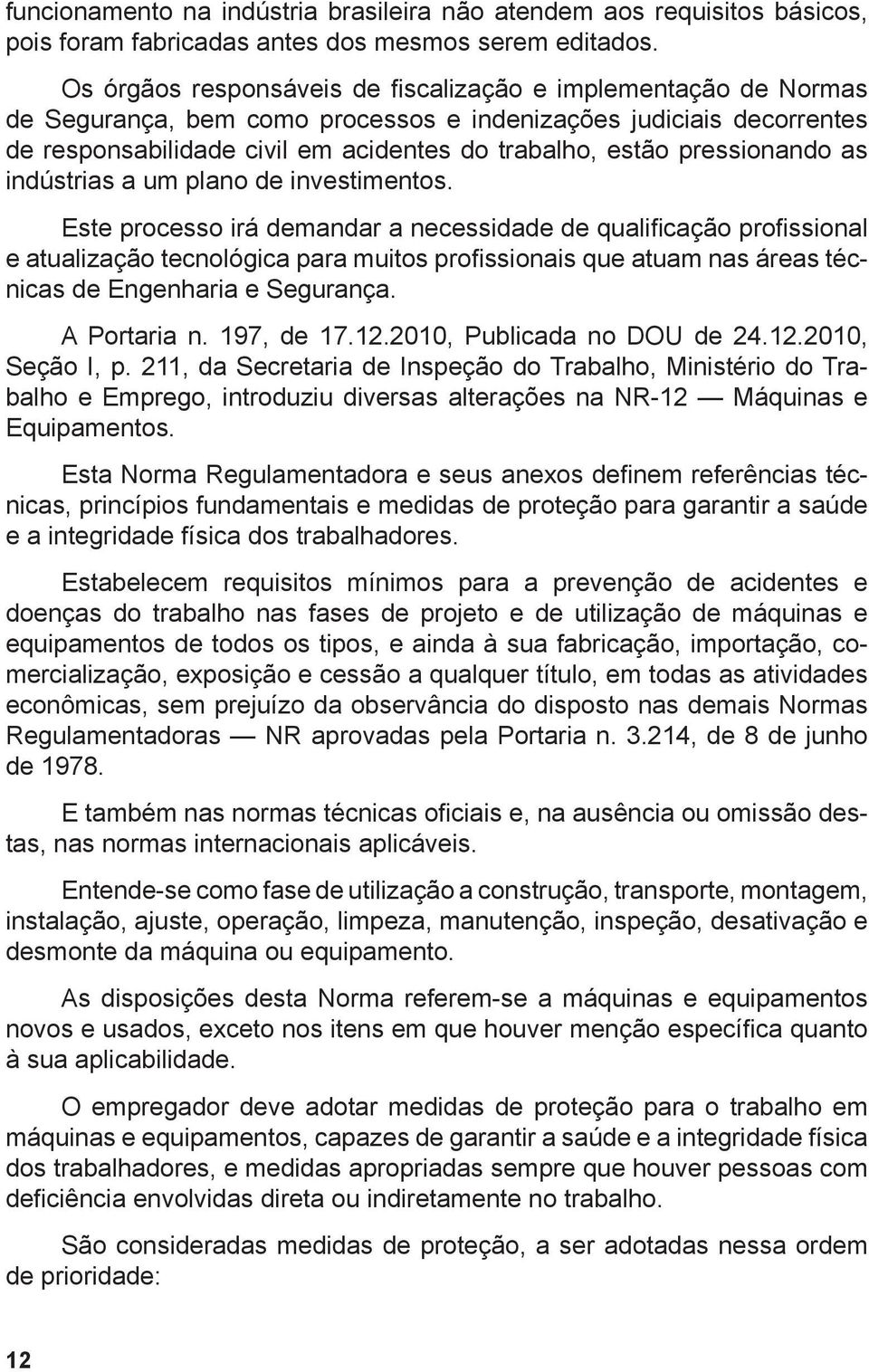 funcionamento na indústria brasileira não atendem aos requisitos básicos, pois foram fabricadas antes dos mesmos serem editados.

Os órgãos responsáveis de fiscalização e implementação de Normas de Segurança, bem como processos e indenizações judiciais decorrentes de responsabilidade civil em acidentes do trabalho, estão pressionando as indústrias a um plano de investimentos.

Este processo irá demandar a necessidade de qualificação profissional e atualização tecnológica para muitos profissionais que atuam nas áreas técnicas de Engenharia e Segurança.

A Portaria n. 197, de 17.12.2010, Publicada no DOU de 24.12.2010, Seção I, p. 211, da Secretaria de Inspeção do Trabalho, Ministério do Trabalho e Emprego, introduziu diversas alterações na NR-12 — Máquinas e Equipamentos.

Esta Norma Regulamentadora e seus anexos definem referências técnicas, princípios fundamentais e medidas de proteção para garantir a saúde e a integridade física dos trabalhadores.

Estabelecem requisitos mínimos para a prevenção de acidentes e doenças do trabalho nas fases de projeto e de utilização de máquinas e equipamentos de todos os tipos, e ainda à sua fabricação, importação, comercialização, exposição e cessão a qualquer título, em todas as atividades econômicas, sem prejuízo da observância do disposto nas demais Normas Regulamentadoras — NR aprovadas pela Portaria n. 3.214, de 8 de junho de 1978.

E também nas normas técnicas oficiais e, na ausência ou omissão destas, nas normas internacionais aplicáveis.

Entende-se como fase de utilização a construção, transporte, montagem, instalação, ajuste, operação, limpeza, manutenção, inspeção, desativação e desmonte da máquina ou equipamento.

As disposições desta Norma referem-se a máquinas e equipamentos novos e usados, exceto nos itens em que houver menção específica quanto à sua aplicabilidade.

O empregador deve adotar medidas de proteção para o trabalho em máquinas e equipamentos, capazes de garantir a saúde e a integridade física dos trabalhadores, e medidas apropriadas sempre que houver pessoas com deficiência envolvidas direta ou indiretamente no trabalho.

São consideradas medidas de proteção, a ser adotadas nessa ordem de prioridade:

12